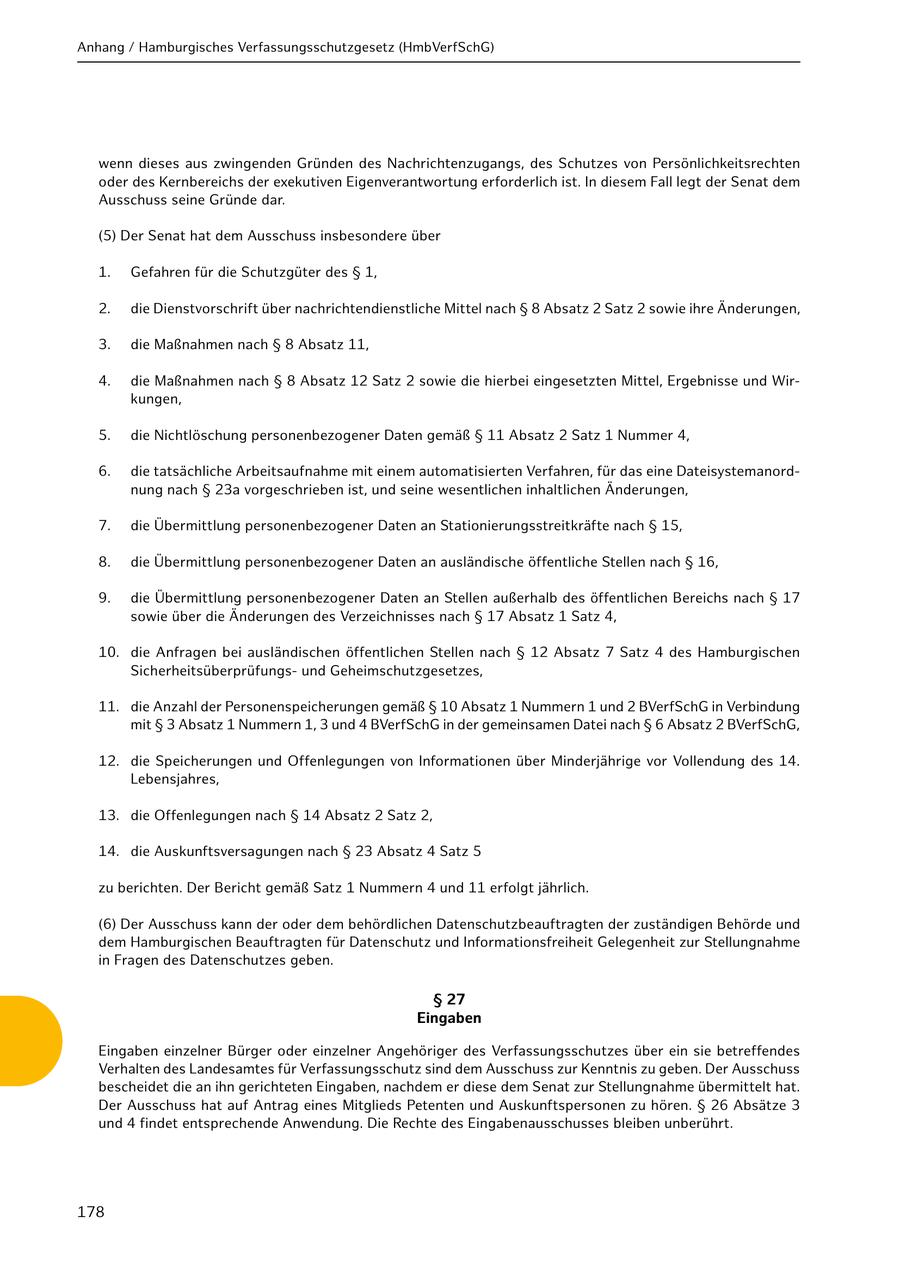 Anhang / Hamburgisches Verfassungsschutzgesetz (HmbVerfSchG)

wenn dieses aus zwingenden Gründen des Nachrichtenzugangs, des Schutzes von Persönlichkeitsrechten oder des Kernbereichs der exekutiven Eigenverantwortung erforderlich ist. In diesem Fall legt der Senat dem Ausschuss seine Gründe dar.

(5) Der Senat hat dem Ausschuss insbesondere über

1. Gefahren für die Schutzgüter des § 1,

2. die Dienstvorschrift über nachrichtendienstliche Mittel nach § 8 Absatz 2 Satz 2 sowie ihre Änderungen,

3. die Maßnahmen nach § 8 Absatz 11,

4. die Maßnahmen nach § 8 Absatz 12 Satz 2 sowie die hierbei eingesetzten Mittel, Ergebnisse und Wirkungen,

5. die Nichtlöschung personenbezogener Daten gemäß § 11 Absatz 2 Satz 1 Nummer 4,

6. die tatsächliche Arbeitsaufnahme mit einem automatisierten Verfahren, für das eine Dateisystemanordnung nach § 23a vorgeschrieben ist, und seine wesentlichen inhaltlichen Änderungen,

7. die Übermittlung personenbezogener Daten an Stationierungsstreitkräfte nach § 15,

8. die Übermittlung personenbezogener Daten an ausländische öffentliche Stellen nach § 16,

9. die Übermittlung personenbezogener Daten an Stellen außerhalb des öffentlichen Bereichs nach § 17 sowie über die Änderungen des Verzeichnisses nach § 17 Absatz 1 Satz 4,

10. die Anfragen bei ausländischen öffentlichen Stellen nach § 12 Absatz 7 Satz 4 des Hamburgischen Sicherheitsüberprüfungs- und Geheimschutzgesetzes,

11. die Anzahl der Personenspeicherungen gemäß § 10 Absatz 1 Nummern 1 und 2 BVerfSchG in Verbindung mit § 3 Absatz 1 Nummern 1, 3 und 4 BVerfSchG in der gemeinsamen Datei nach § 6 Absatz 2 BVerfSchG,

12. die Speicherungen und Offenlegungen von Informationen über Minderjährige vor Vollendung des 14. Lebensjahres,

13. die Offenlegungen nach § 14 Absatz 2 Satz 2,

14. die Auskunftsversagungen nach § 23 Absatz 4 Satz 5

zu berichten. Der Bericht gemäß Satz 1 Nummern 4 und 11 erfolgt jährlich.

(6) Der Ausschuss kann der oder dem behördlichen Datenschutzbeauftragten der zuständigen Behörde und dem Hamburgischen Beauftragten für Datenschutz und Informationsfreiheit Gelegenheit zur Stellungnahme in Fragen des Datenschutzes geben.

§ 27
Eingaben

Eingaben einzelner Bürger oder einzelner Angehöriger des Verfassungsschutzes über ein sie betreffendes Verhalten des Landesamtes für Verfassungsschutz sind dem Ausschuss zur Kenntnis zu geben. Der Ausschuss bescheidet die an ihn gerichteten Eingaben, nachdem er diese dem Senat zur Stellungnahme übermittelt hat. Der Ausschuss hat auf Antrag eines Mitglieds Petenten und Auskunftspersonen zu hören. § 26 Absätze 3 und 4 findet entsprechende Anwendung. Die Rechte des Eingabenausschusses bleiben unberührt.

178